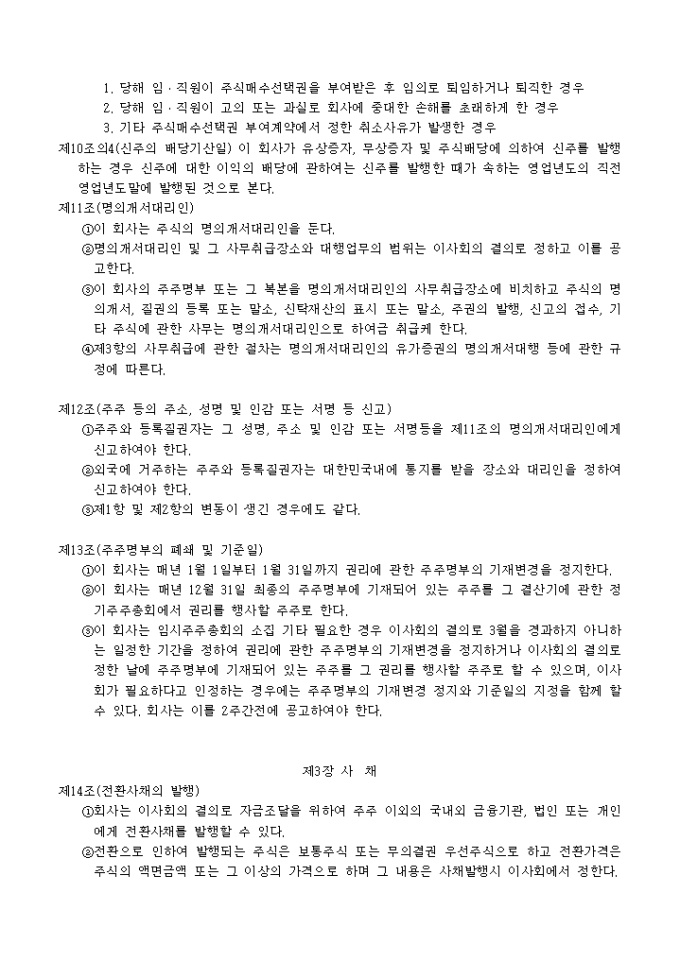 1. 당해 임·직원이 주식매수선택권을 부여받은 후 임의로 퇴임하거나 퇴직한 경우
2. 당해 임·직원이 고의 또는 과실로 회사에 중대한 손해를 초래하게 한 경우
3. 기타 주식매수선택권 부여계약에서 정한 취소사유가 발생한 경우
제10조의4(신주의 배당기산일) 이 회사가 유상증자, 무상증자 및 주식배당에 의하여 신주를 발행하는 경우 신주에 대한 이익의 배당에 관하여는 신주를 발행한 때가 속하는 영업년도의 직전 영업년도말에 발행된 것으로 본다.
제11조(명의개서대리인)
①이 회사는 주식의 명의개서대리인을 둔다.
②명의개서대리인 및 그 사무취급장소와 대행업무의 범위는 이사회의 결의로 정하고 이를 공고한다.
③이 회사의 주주명부 또는 그 복본을 명의개서대리인의 사무취급장소에 비치하고 주식의 명의개서, 질권의 등록 또는 말소, 신탁재산의 표시 또는 말소, 주권의 발행, 신고의 접수, 기타 주식에 관한 사무는 명의개서대리인으로 하여금 취급케 한다.
④제3항의 사무취급에 관한 절차는 명의개서대리인의 유가증권의 명의개서대행 등에 관한 규정에 따른다.

제12조(주주 등의 주소, 성명 및 인감 또는 서명 등 신고)
①주주와 등록질권자는 그 성명, 주소 및 인감 또는 서명등을 제11조의 명의개서대리인에게 신고하여야 한다.
②외국에 거주하는 주주와 등록질권자는 대한민국내에 통지를 받을 장소와 대리인을 정하여 신고하여야 한다.
③제1항 및 제2항의 변동이 생긴 경우에도 같다.

제13조(주주명부의 폐쇄 및 기준일)
①이 회사는 매년 1월 1일부터 1월 31일까지 권리에 관한 주주명부의 기재변경을 정지한다.
②이 회사는 매년 12월 31일 최종의 주주명부에 기재되어 있는 주주를 그 결산기에 관한 정기주주총회에서 권리를 행사할 주주로 한다.
③이 회사는 임시주주총회의 소집 기타 필요한 경우 이사회의 결의로 3월을 경과하지 아니하는 일정한 기간을 정하여 권리에 관한 주주명부의 기재변경을 정지하거나 이사회의 결의로 정한 날에 주주명부에 기재되어 있는 주주를 그 권리를 행사할 주주로 할 수 있으며, 이사회가 필요하다고 인정하는 경우에는 주주명부의 기재변경 정지와 기준일의 지정을 함께 할 수 있다. 회사는 이를 2주간전에 공고하여야 한다.

제3장 사 채
제14조(전환사채의 발행)
①회사는 이사회의 결의로 자금조달을 위하여 주주 이외의 국내외 금융기관, 법인 또는 개인에게 전환사채를 발행할 수 있다.
②전환으로 인하여 발행되는 주식은 보통주식 또는 무의결권 우선주식으로 하고 전환가격은 주식의 액면금액 또는 그 이상의 가격으로 하며 그 내용은 사채발행시 이사회에서 정한다.